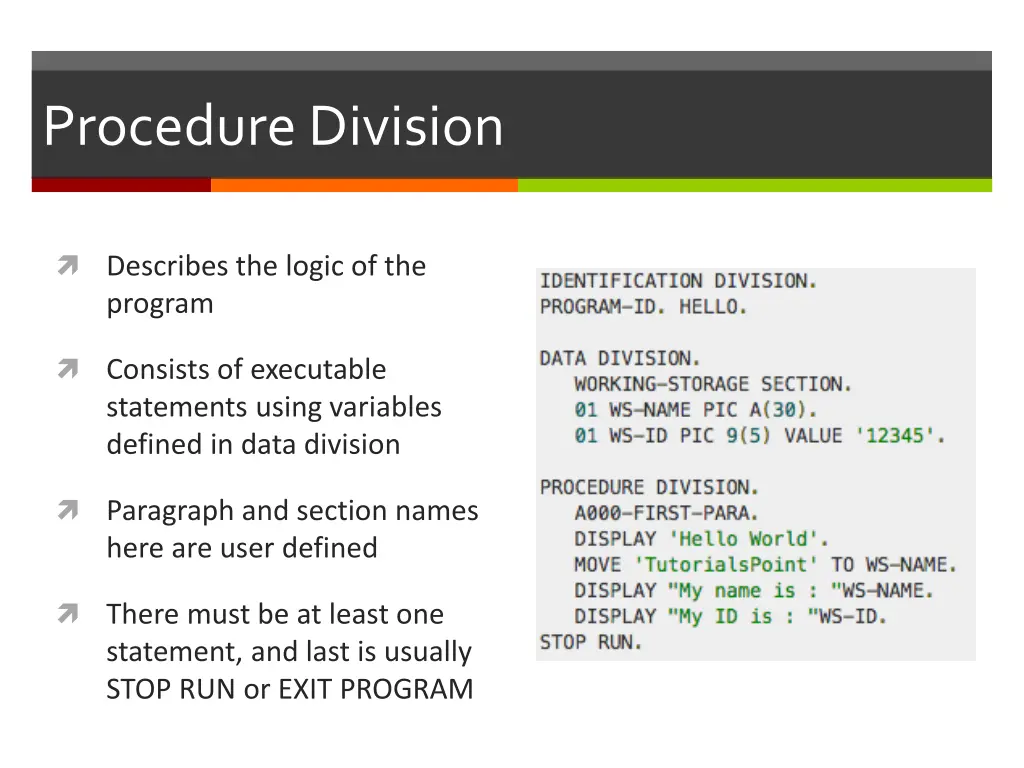 Procedure Division

Describes the logic of the program

Consists of executable statements using variables defined in data division

Paragraph and section names here are user defined

There must be at least one statement, and last is usually STOP RUN or EXIT PROGRAM

IDENTIFICATION DIVISION.
PROGRAM-ID. HELLO.

DATA DIVISION.
   WORKING-STORAGE SECTION.
   01 WS-NAME PIC A(30).
   01 WS-ID PIC 9(5) VALUE '12345'.

PROCEDURE DIVISION.
   A000-FIRST-PARA.
   DISPLAY 'Hello World'.
   MOVE 'TutorialsPoint' TO WS-NAME.
   DISPLAY "My name is : "WS-NAME.
   DISPLAY "My ID is : "WS-ID.
STOP RUN.